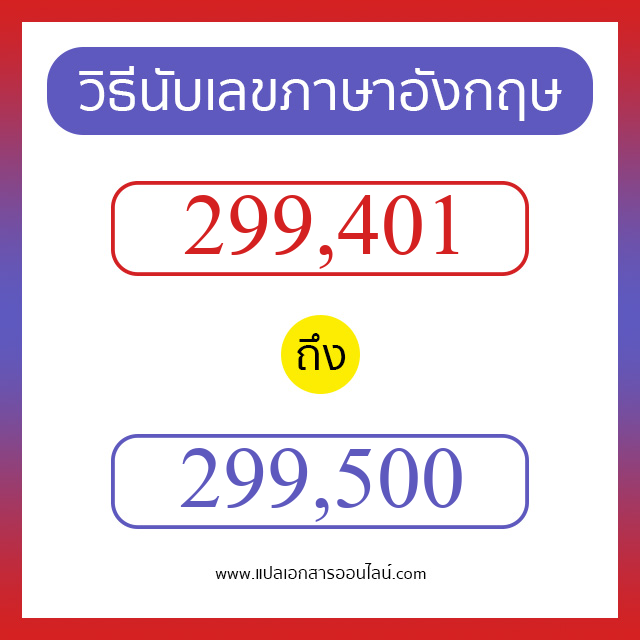 วิธีนับเลขภาษาอังกฤษ

299,401

ถึง

299,500

www.แปลเอกสารออนไลน์.com